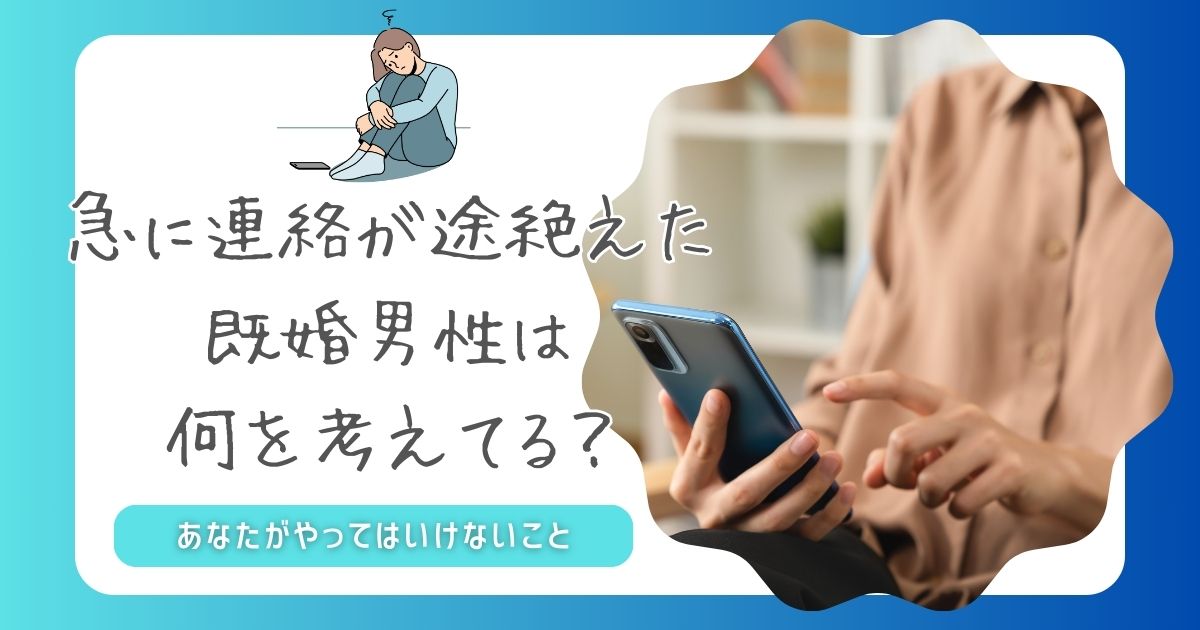 急に連絡が途絶えた
既婚男性は
何を考えてる?

あなたがやってはいけないこと